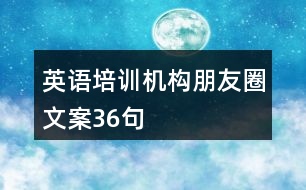 英语培训机构朋友圈文案36句